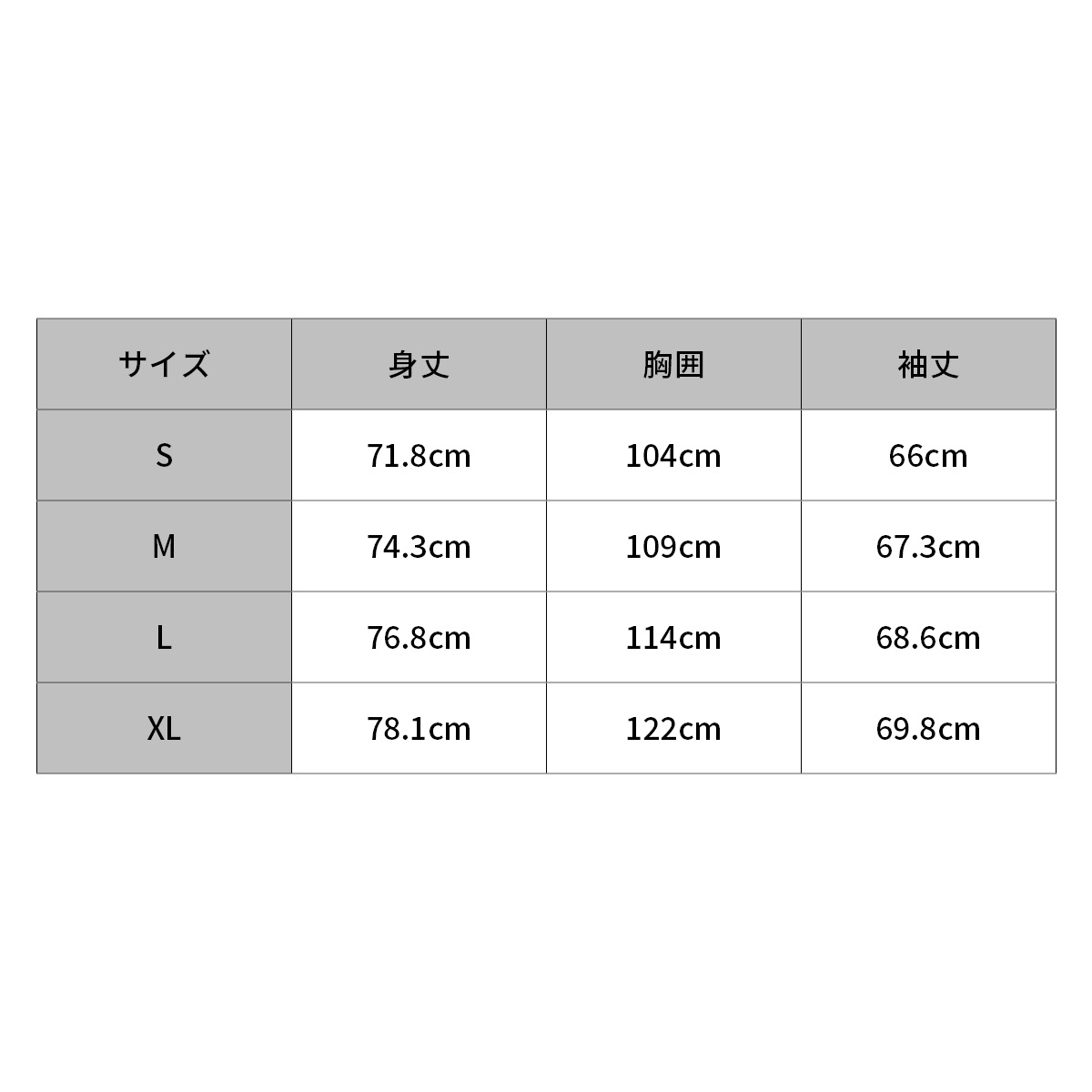 | サイズ | 身丈 | 胸囲 | 袖丈 |
|---|---|---|---|
| S | 71.8cm | 104cm | 66cm |
| M | 74.3cm | 109cm | 67.3cm |
| L | 76.8cm | 114cm | 68.6cm |
| XL | 78.1cm | 122cm | 69.8cm |